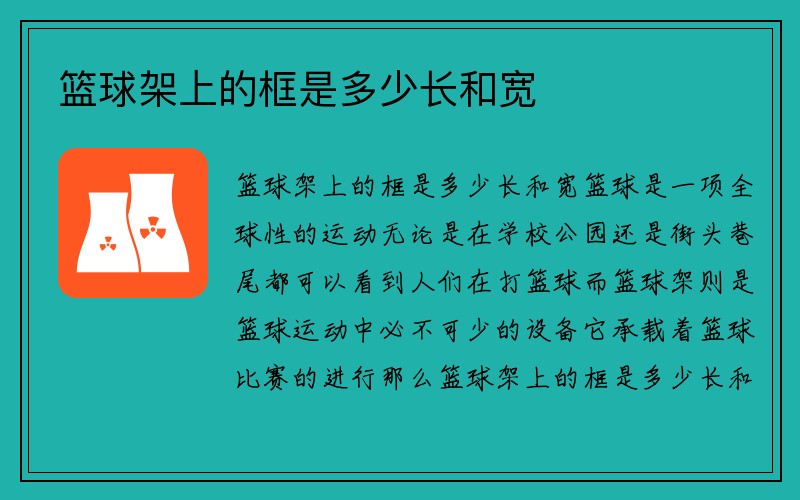 篮球架上的框是多少长和宽

篮球架上的框是多少长和宽篮球是一项全球性的运动无论是在学校公园还是街头巷尾都可以看到人们在打篮球而篮球架则是篮球运动中必不可少的设备它承载着篮球比赛的进行那么篮球架上的框是多少长和